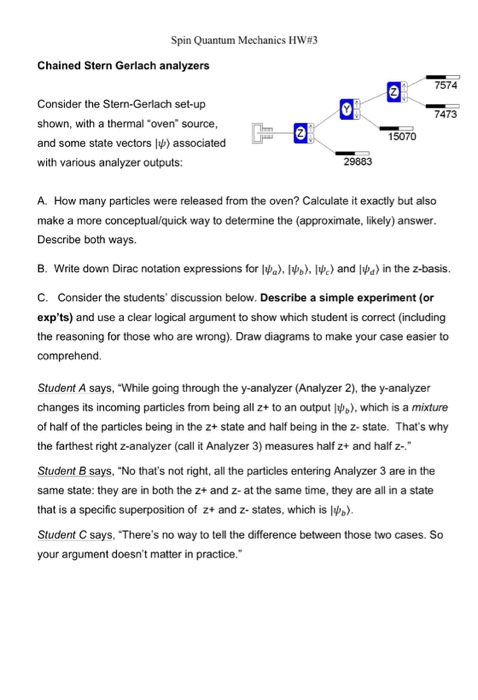 Spin Quantum Mechanics HW#3

**Chained Stern Gerlach analyzers**

Consider the Stern-Gerlach set-up shown, with a thermal "oven" source, and some state vectors $|\psi\rangle$ associated with various analyzer outputs:

Z

Y

Z

7574

7473

15070

29883

A. How many particles were released from the oven? Calculate it exactly but also make a more conceptual/quick way to determine the (approximate, likely) answer. Describe both ways.

B. Write down Dirac notation expressions for $|\psi_a\rangle$, $|\psi_b\rangle$, $|\psi_c\rangle$ and $|\psi_d\rangle$ in the z-basis.

C. Consider the students' discussion below. **Describe a simple experiment (or exp'ts)** and use a clear logical argument to show which student is correct (including the reasoning for those who are wrong). Draw diagrams to make your case easier to comprehend.

Student A says, "While going through the y-analyzer (Analyzer 2), the y-analyzer changes its incoming particles from being all z+ to an output $|\psi_b\rangle$, which is a *mixture* of half of the particles being in the z+ state and half being in the z- state. That's why the farthest right z-analyzer (call it Analyzer 3) measures half z+ and half z-."

Student B says, "No that's not right, all the particles entering Analyzer 3 are in the same state: they are in both the z+ and z- at the same time, they are all in a state that is a specific superposition of z+ and z- states, which is $|\psi_b\rangle$.

Student C says, "There's no way to tell the difference between those two cases. So your argument doesn't matter in practice."